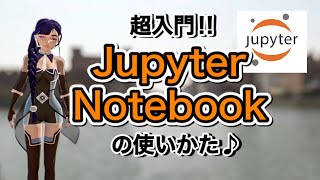 超入門!!

jupyter

Jupyter Notebook

の使いかた♪